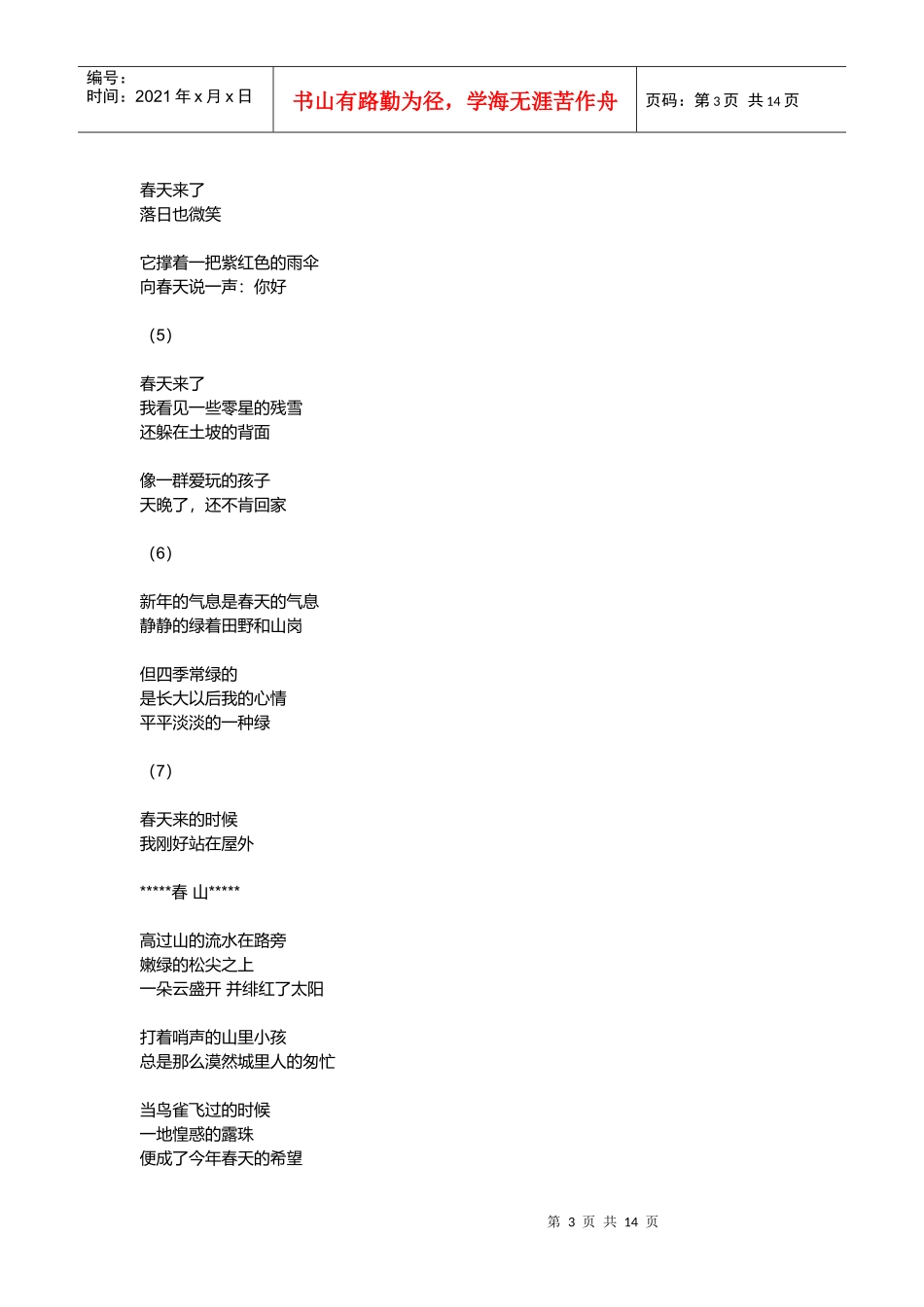 编号：
时间：2021 年 x 月 x 日

书山有路勤为径，学海无涯苦作舟

页码：第 3 页 共 14 页

春天来了
落日也微笑

它撑着一把紫红色的雨伞
向春天说一声：你好

（5）

春天来了
我看见一些零星的残雪
还躲在土坡的背面

像一群爱玩的孩子
天晚了，还不肯回家

（6）

新年的气息是春天的气息
静静的绿着田野和山岗

但四季常绿的
是长大以后我的心情
平平淡淡的一种绿

（7）

春天来的时候
我刚好站在屋外

*****春 山*****

高过山的流水在路旁
嫩绿的松尖之上
一朵云盛开 并绯红了太阳

打着哨声的山里小孩
总是那么漠然城里人的匆忙

当鸟雀飞过的时候
一地惶惑的露珠
便成了今年春天的希望

第 3 页 共 14 页